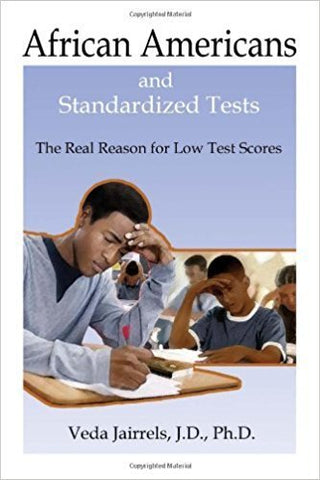 Copyrighted Material

African Americans

and
Standardized Tests

The Real Reason for Low Test Scores

Veda Jairrels, J.D., Ph.D.

Copyrighted Material